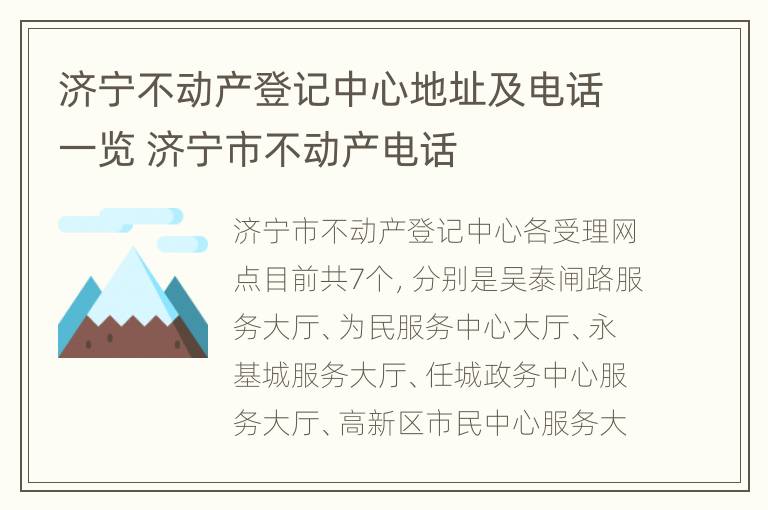 济宁不动产登记中心地址及电话一览 济宁市不动产电话

济宁市不动产登记中心各受理网点目前共7个, 分别是吴泰闸路服务大厅、为民服务中心大厅、永基城服务大厅、任城政务中心服务大厅、高新区市民中心服务大